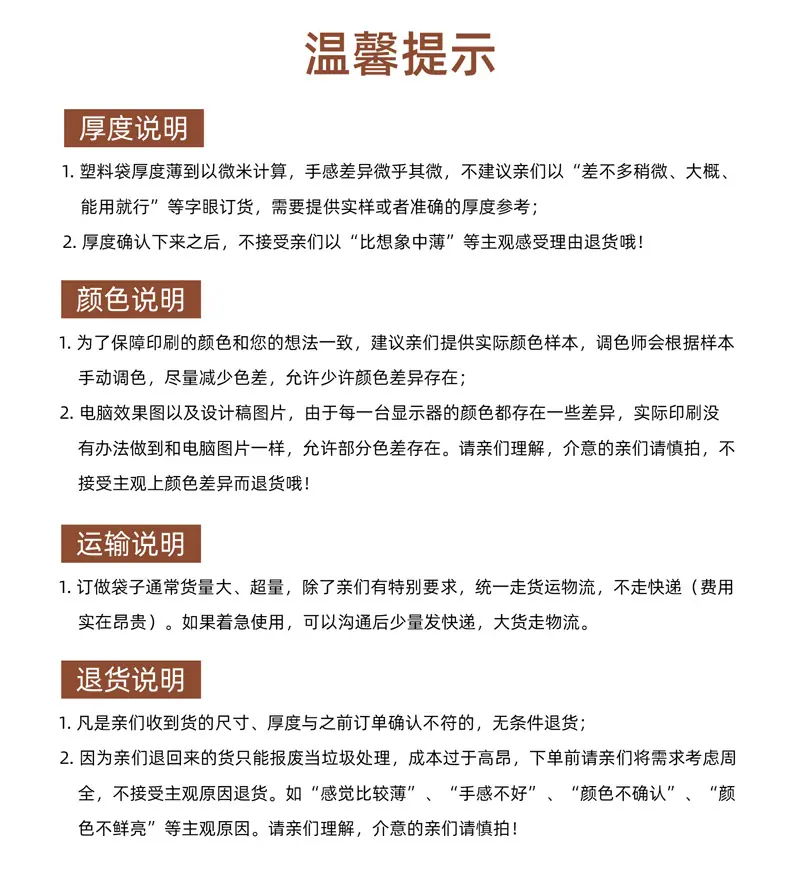 温馨提示

厚度说明

1. 塑料袋厚度薄到以微米计算，手感差异微乎其微，不建议亲们以“差不多稍微、大概、能用就行”等字眼订货，需要提供实样或者准确的厚度参考；

2. 厚度确认下来之后，不接受亲们以“比想象中薄”等主观感受理由退货哦！

颜色说明

1. 为了保障印刷的颜色和您的想法一致，建议亲们提供实际颜色样本，调色师会根据样本手动调色，尽量减少色差，允许少许颜色差异存在；

2. 电脑效果图以及设计稿图片，由于每一台显示器的颜色都存在一些差异，实际印刷没有办法做到和电脑图片一样，允许部分色差存在。请亲们理解，介意的亲们请慎拍，不接受主观上颜色差异而退货哦！

运输说明

1. 订做袋子通常货量大、超量，除了亲们有特别要求，统一走货运物流，不走快递（费用实在昂贵）。如果着急使用，可以沟通后少量发快递，大货走物流。

退货说明

1. 凡是亲们收到货的尺寸、厚度与之前订单确认不符的，无条件退货；

2. 因为亲们退回来的货只能报废当垃圾处理，成本过于高昂，下单前请亲们将需求考虑周全，不接受主观原因退货。如“感觉比较薄”、“手感不好”、“颜色不确认”、“颜色不鲜亮”等主观原因。请亲们理解，介意的亲们请慎拍！